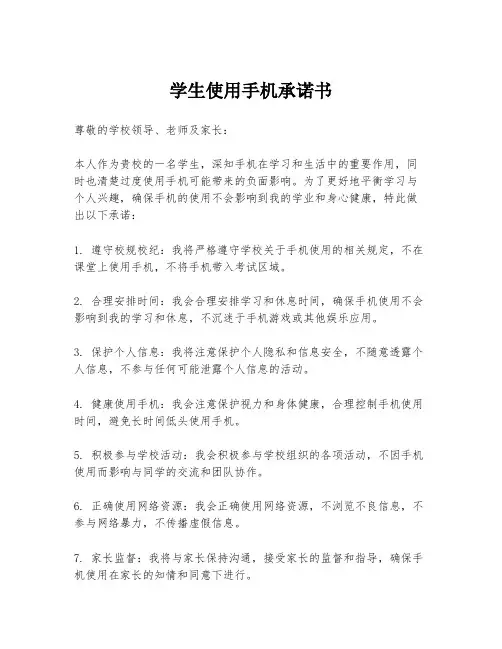 学生使用手机承诺书

尊敬的学校领导、老师及家长：

本人作为贵校的一名学生，深知手机在学习和生活中的重要作用，同时也清楚过度使用手机可能带来的负面影响。为了更好地平衡学习与个人兴趣，确保手机的使用不会影响到我的学业和身心健康，特此做出以下承诺：

1. 遵守校规校纪：我将严格遵守学校关于手机使用的相关规定，不在课堂上使用手机，不将手机带入考试区域。

2. 合理安排时间：我会合理安排学习和休息时间，确保手机使用不会影响到我的学习和休息，不沉迷于手机游戏或其他娱乐应用。

3. 保护个人信息：我将注意保护个人隐私和信息安全，不随意透露个人信息，不参与任何可能泄露个人信息的活动。

4. 健康使用手机：我会注意保护视力和身体健康，合理控制手机使用时间，避免长时间低头使用手机。

5. 积极参与学校活动：我会积极参与学校组织的各项活动，不因手机使用而影响与同学的交流和团队协作。

6. 正确使用网络资源：我会正确使用网络资源，不浏览不良信息，不参与网络暴力，不传播虚假信息。

7. 家长监督：我将与家长保持沟通，接受家长的监督和指导，确保手机使用在家长的知情和同意下进行。